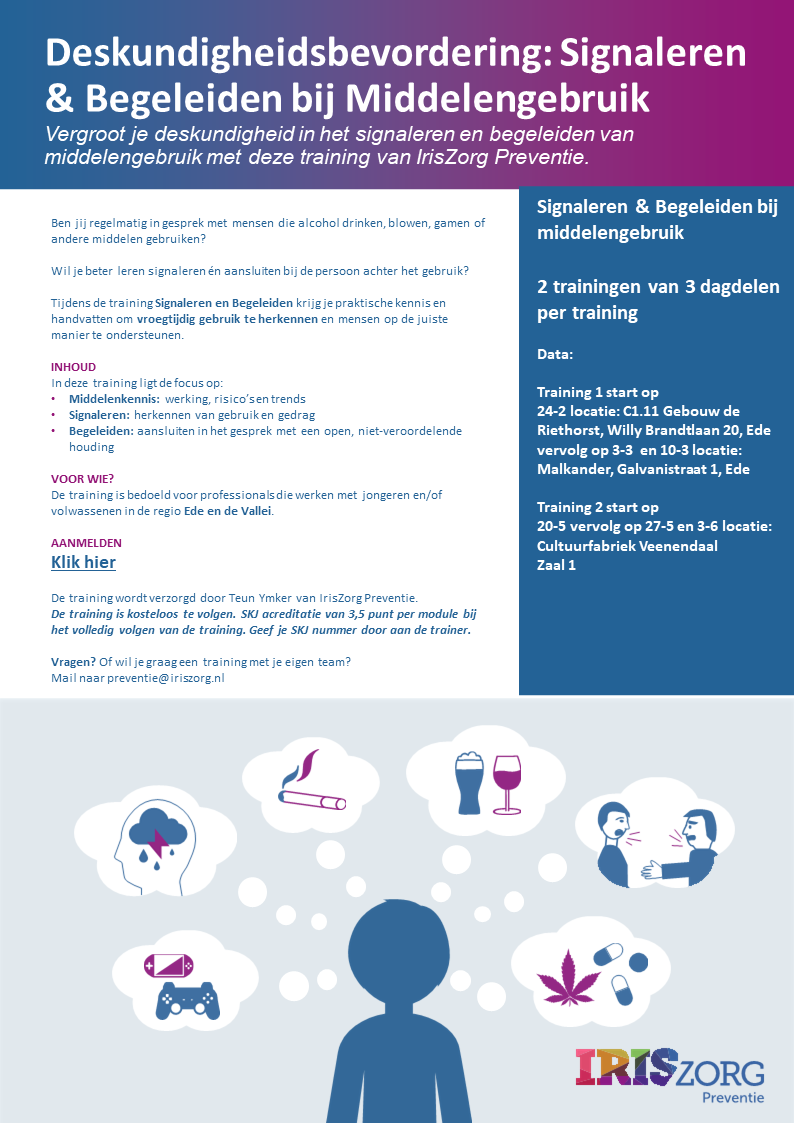 Deskundigheidsbevordering: Signaleren & Begeleiden bij Middelengebruik

Vergroot je deskundigheid in het signaleren en begeleiden van middelengebruik met deze training van IrisZorg Preventie.

Ben jij regelmatig in gesprek met mensen die alcohol drinken, blowen, gamen of andere middelen gebruiken?

Wil je beter leren signaleren én aansluiten bij de persoon achter het gebruik?

Tijdens de training Signaleren en Begeleiden krijg je praktische kennis en handvatten om vroegtijdig gebruik te herkennen en mensen op de juiste manier te ondersteunen.

INHOUD
In deze training ligt de focus op:
• Middelenkennis: werking, risico's en trends
• Signaleren: herkennen van gebruik en gedrag
• Begeleiden: aansluiten in het gesprek met een open, niet-veroordelende houding

VOOR WIE?
De training is bedoeld voor professionals die werken met jongeren en/of volwassenen in de regio Ede en de Vallei.

AANMELDEN
Klik hier

De training wordt verzorgd door Teun Ymker van IrisZorg Preventie.
De training is kosteloos te volgen. SKJ acreditatie van 3,5 punt per module bij het volledig volgen van de training. Geef je SKJ nummer door aan de trainer.

Vragen? Of wil je graag een training met je eigen team?
Mail naar preventie@iriszorg.nl

Signaleren & Begeleiden bij middelengebruik

2 trainingen van 3 dagdelen per training

Data:

Training 1 start op
24-2 locatie: C1.11 Gebouw de Riethorst, Willy Brandtlaan 20, Ede
vervolg op 3-3 en 10-3 locatie: Malkander, Galvanistraat 1, Ede

Training 2 start op
20-5 vervolg op 27-5 en 3-6 locatie: Cultuurfabriek Veenendaal
Zaal 1

IRISZORG
Preventie